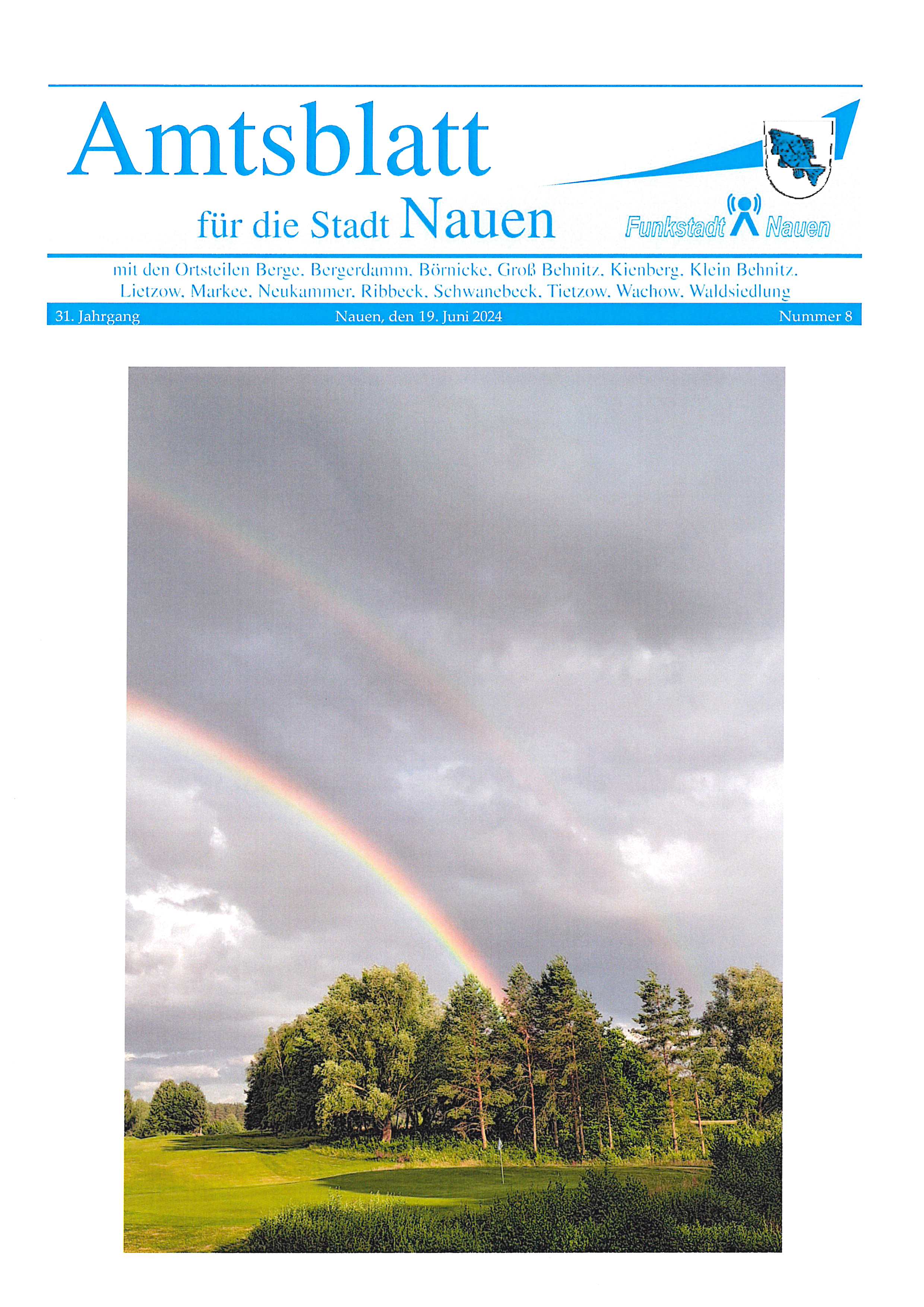 Amtsblatt

für die Stadt Nauen

Funkstadt Nauen

mit den Ortsteilen Berge, Bergerdamm, Börnicke, Groß Behnitz, Kienberg, Klein Behnitz, Lietzow, Markee, Neukammer, Ribbeck, Schwanebeck, Tietzow, Wachow, Waldsiedlung

31. Jahrgang Nauen, den 19. Juni 2024 Nummer 8